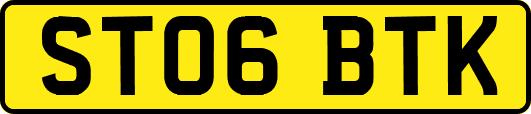 ST06 BTK